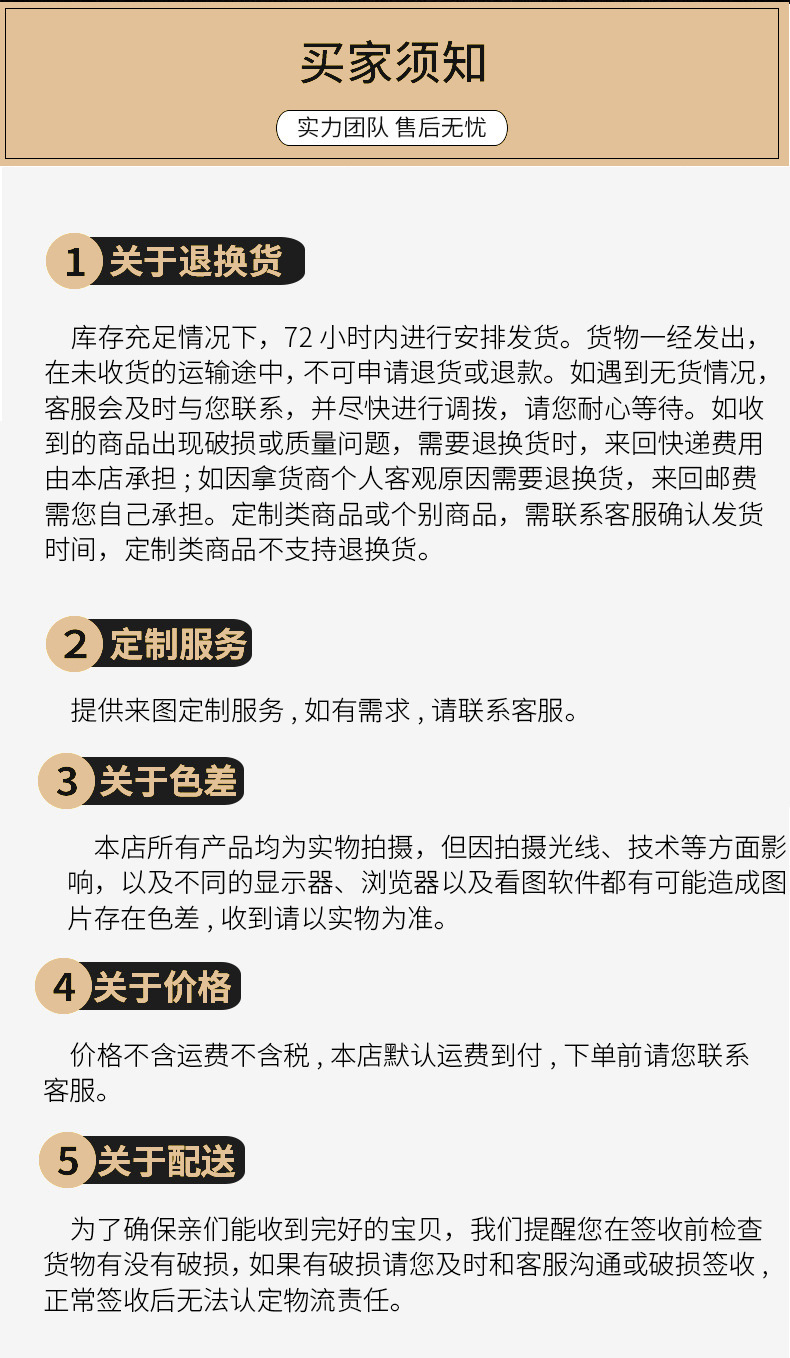 买家须知

实力团队 售后无忧

1 关于退换货

库存充足情况下，72小时内进行安排发货。货物一经发出，在未收货的运输途中，不可申请退货或退款。如遇到无货情况，客服会及时与您联系，并尽快进行调拨，请您耐心等待。如收到的商品出现破损或质量问题，需要退换货时，来回快递费用由本店承担；如因拿货商个人客观原因需要退换货，来回邮费需您自己承担。定制类商品或个别商品，需联系客服确认发货时间，定制类商品不支持退换货。

2 定制服务

提供来图定制服务，如有需求，请联系客服。

3 关于色差

本店所有产品均为实物拍摄，但因拍摄光线、技术等方面影响，以及不同的显示器、浏览器以及看图软件都有可能造成图片存在色差，收到请以实物为准。

4 关于价格

价格不含运费不含税，本店默认运费到付，下单前请您联系客服。

5 关于配送

为了确保亲们能收到完好的宝贝，我们提醒您在签收前检查货物有没有破损，如果有破损请您及时和客服沟通或破损签收，正常签收后无法认定物流责任。